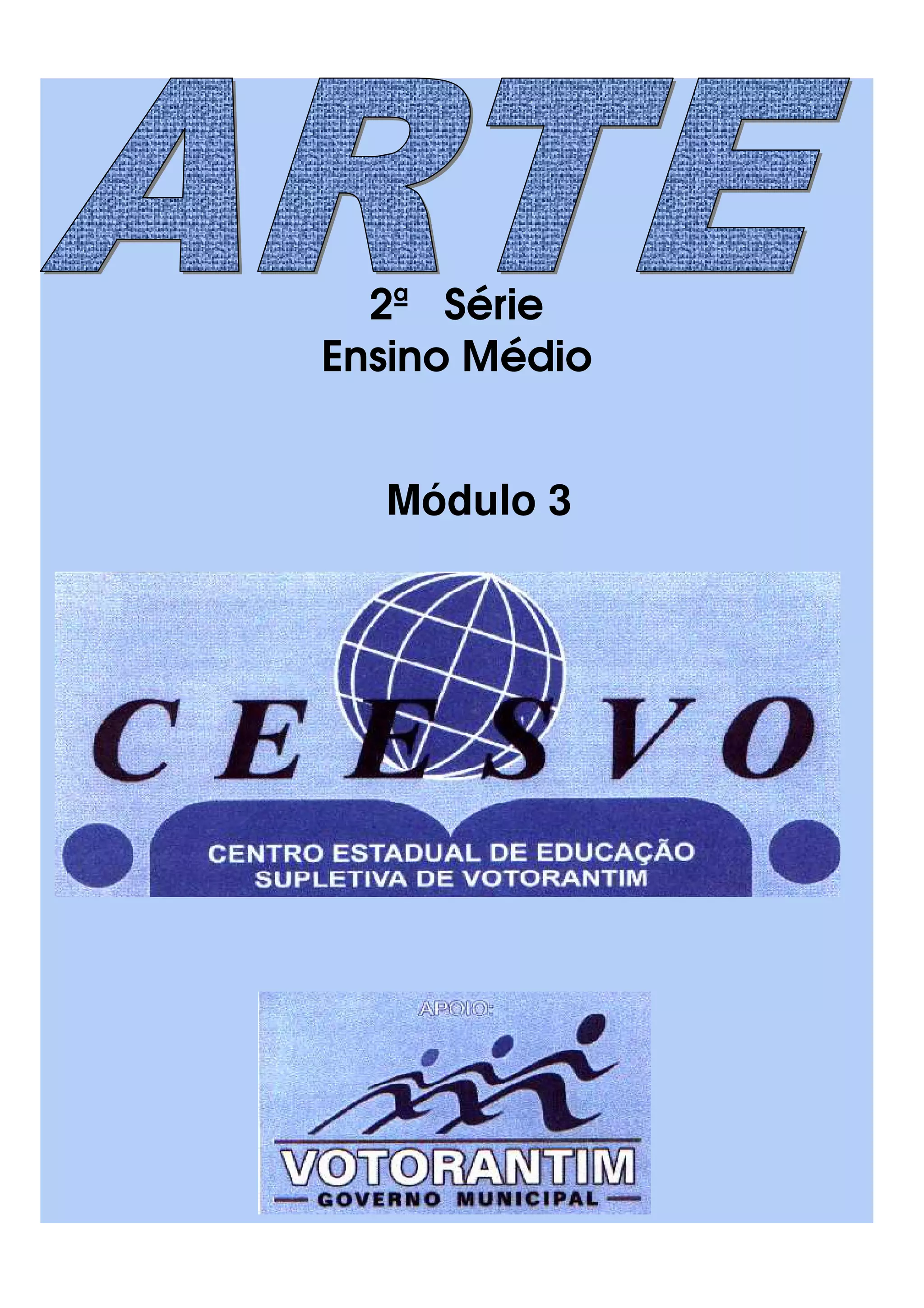 ARTE

2ª Série
Ensino Médio

Módulo 3

CEESVO

CENTRO ESTADUAL DE EDUCAÇÃO
SUPLETIVA DE VOTORANTIM

APOIO:

VOTORANTIM
- GOVERNO MUNICIPAL -